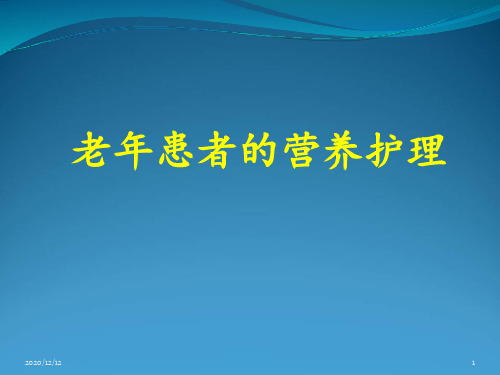 老年患者的营养护理

2020/12/12

1